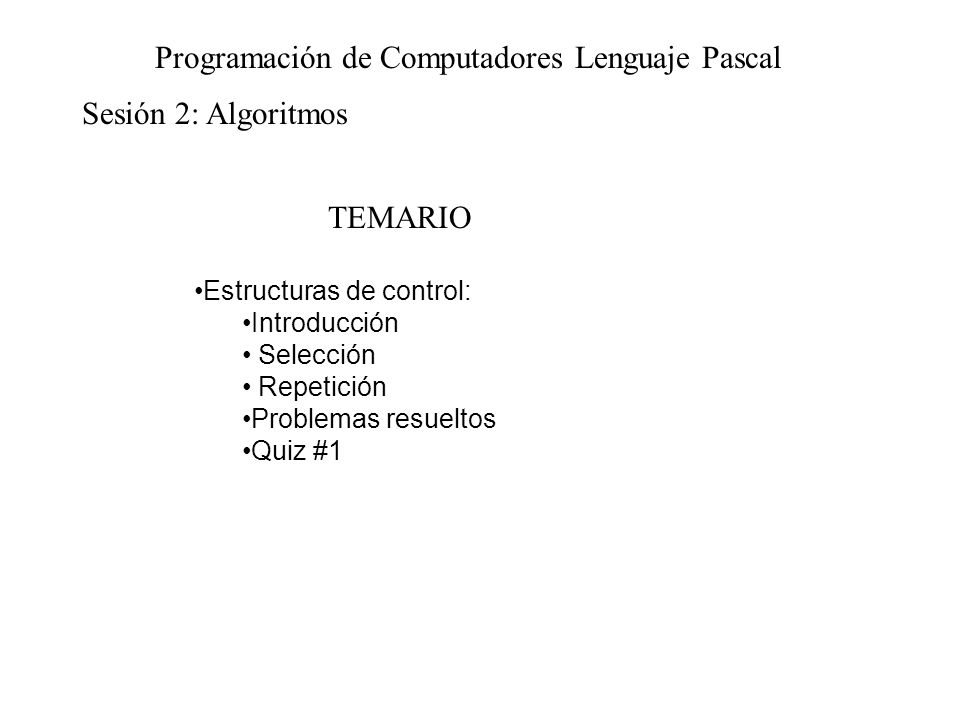 Programación de Computadores Lenguaje Pascal

Sesión 2: Algoritmos

TEMARIO

•Estructuras de control:
•Introducción
• Selección
• Repetición
•Problemas resueltos
•Quiz #1